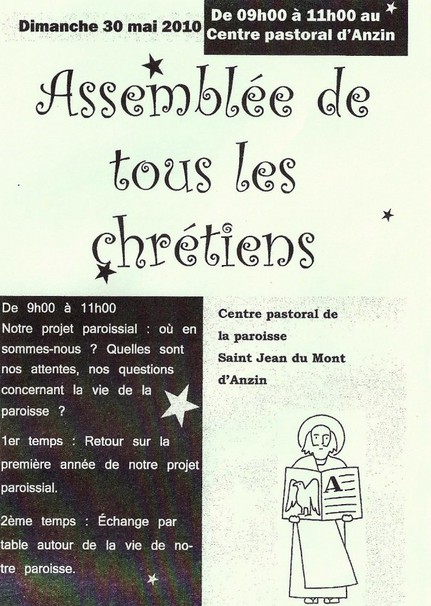 Dimanche 30 mai 2010

De 09h00 à 11h00 au Centre pastoral d'Anzin

Assemblée de tous les chrétiens

De 9h00 à 11h00
Notre projet paroissial : où en sommes-nous ? Quelles sont nos attentes, nos questions concernant la vie de la paroisse ?

1er temps : Retour sur la première année de notre projet paroissial.

2ème temps : Échange par table autour de la vie de notre paroisse.

Centre pastoral de la paroisse Saint Jean du Mont d'Anzin

A